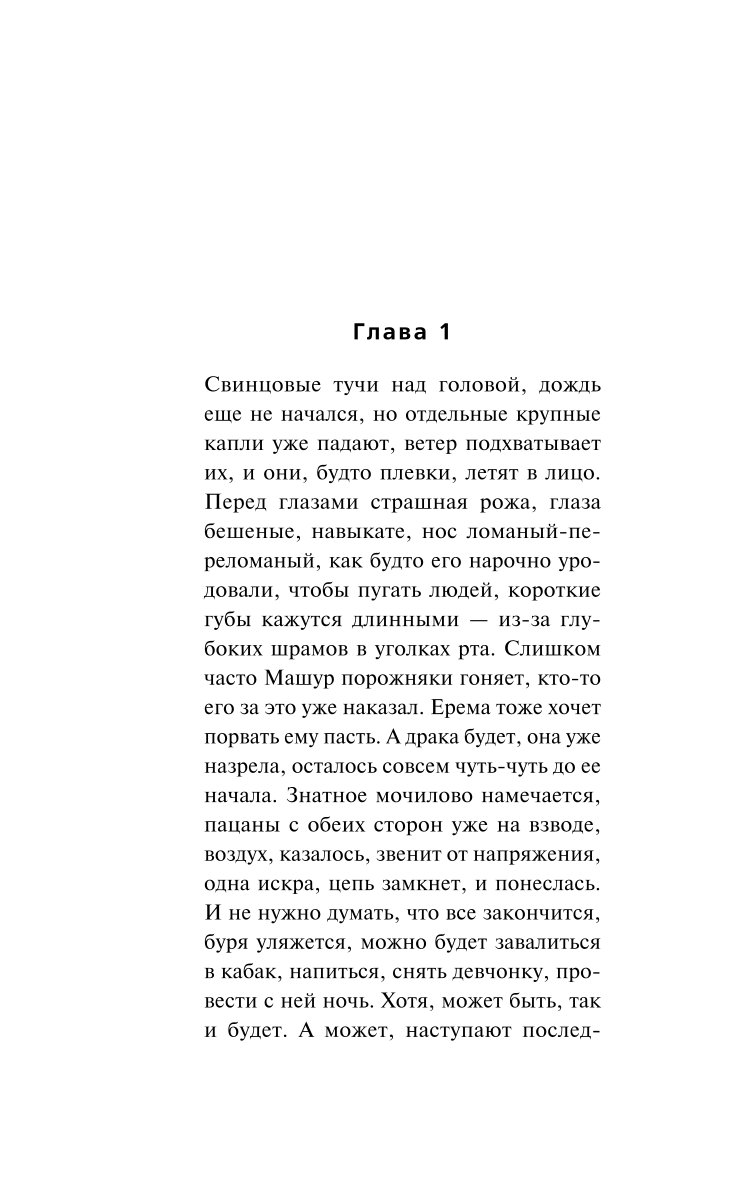 Глава 1

Свинцовые тучи над головой, дождь еще не начался, но отдельные крупные капли уже падают, ветер подхватывает их, и они, будто плевки, летят в лицо. Перед глазами страшная рожа, глаза бешеные, навыкате, нос ломаный-переломаный, как будто его нарочно уродовали, чтобы пугать людей, короткие губы кажутся длинными — из-за глубоких шрамов в уголках рта. Слишком часто Машур порожняки гоняет, кто-то его за это уже наказал. Ерема тоже хочет порвать ему пасть. А драка будет, она уже назрела, осталось совсем чуть-чуть до ее начала. Знатное мочилово намечается, пацаны с обеих сторон уже на взводе, воздух, казалось, звенит от напряжения, одна искра, цепь замкнет, и понеслась. И не нужно думать, что все закончится, буря уляжется, можно будет завалиться в кабак, напиться, снять девчонку, провести с ней ночь. Хотя, может быть, так и будет. А может, наступают послед-